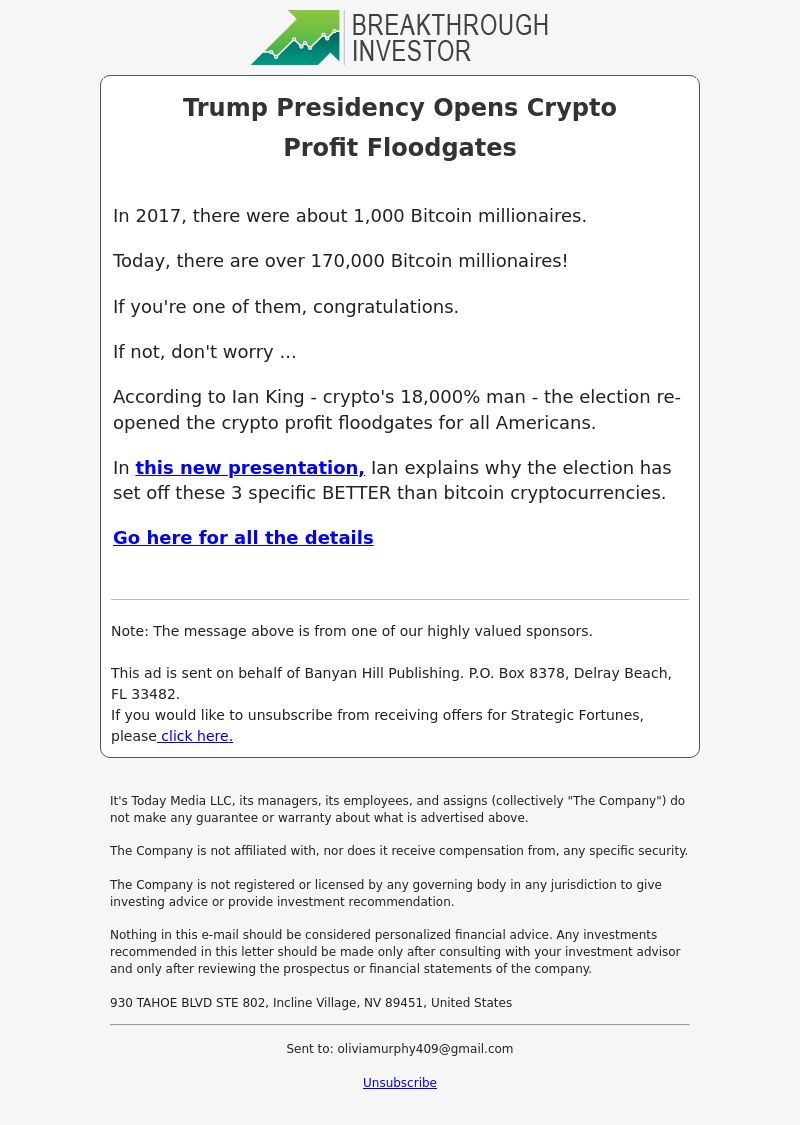 BREAKTHROUGH INVESTOR

Trump Presidency Opens Crypto Profit Floodgates

In 2017, there were about 1,000 Bitcoin millionaires.

Today, there are over 170,000 Bitcoin millionaires!

If you're one of them, congratulations.

If not, don't worry ...

According to Ian King - crypto's 18,000% man - the election re-opened the crypto profit floodgates for all Americans.

In this new presentation, Ian explains why the election has set off these 3 specific BETTER than bitcoin cryptocurrencies.

Go here for all the details

Note: The message above is from one of our highly valued sponsors.

This ad is sent on behalf of Banyan Hill Publishing. P.O. Box 8378, Delray Beach, FL 33482.
If you would like to unsubscribe from receiving offers for Strategic Fortunes, please click here.

It's Today Media LLC, its managers, its employees, and assigns (collectively "The Company") do not make any guarantee or warranty about what is advertised above.

The Company is not affiliated with, nor does it receive compensation from, any specific security.

The Company is not registered or licensed by any governing body in any jurisdiction to give investing advice or provide investment recommendation.

Nothing in this e-mail should be considered personalized financial advice. Any investments recommended in this letter should be made only after consulting with your investment advisor and only after reviewing the prospectus or financial statements of the company.

930 TAHOE BLVD STE 802, Incline Village, NV 89451, United States

Sent to: oliviamurphy409@gmail.com

Unsubscribe